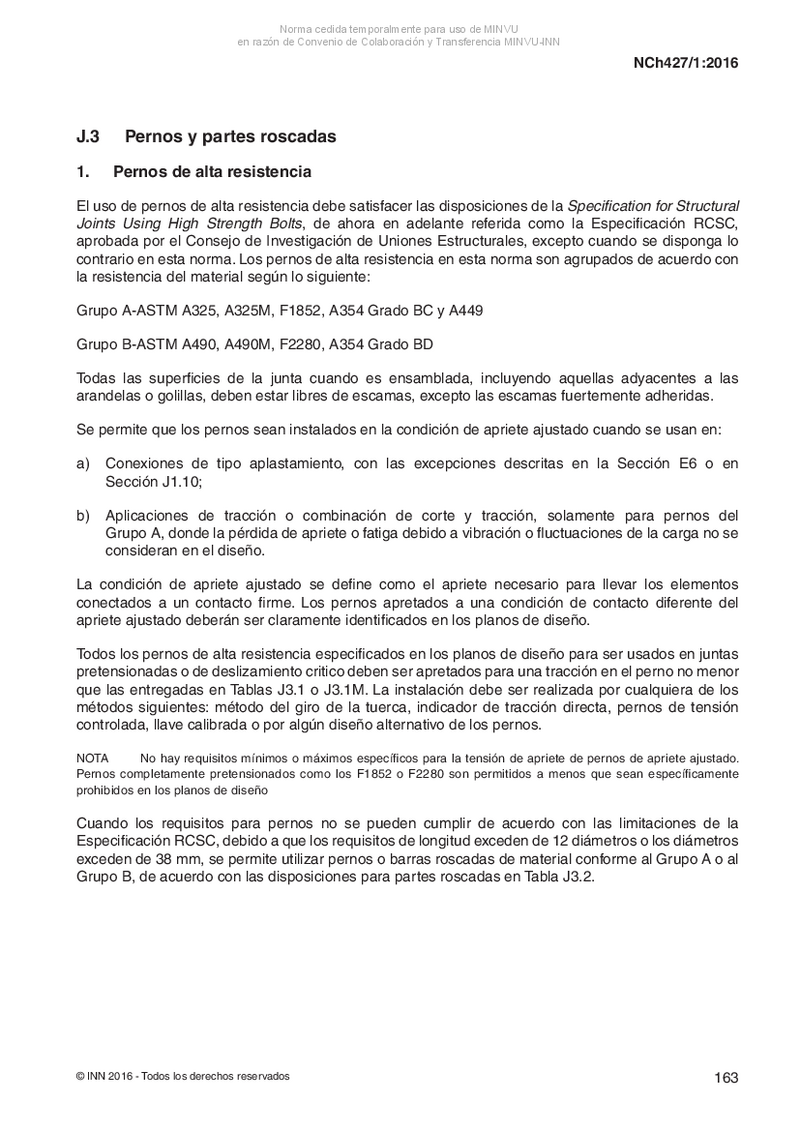 Norma cedida temporalmente para uso de MINVU
en razón de Convenio de Colaboración y Transferencia MINVU-INN

NCh427/1:2016

J.3 Pernos y partes roscadas

1. Pernos de alta resistencia

El uso de pernos de alta resistencia debe satisfacer las disposiciones de la Specification for Structural Joints Using High Strength Bolts, de ahora en adelante referida como la Especificación RCSC, aprobada por el Consejo de Investigación de Uniones Estructurales, excepto cuando se disponga lo contrario en esta norma. Los pernos de alta resistencia en esta norma son agrupados de acuerdo con la resistencia del material según lo siguiente:

Grupo A-ASTM A325, A325M, F1852, A354 Grado BC y A449

Grupo B-ASTM A490, A490M, F2280, A354 Grado BD

Todas las superficies de la junta cuando es ensamblada, incluyendo aquellas adyacentes a las arandelas o golillas, deben estar libres de escamas, excepto las escamas fuertemente adheridas.

Se permite que los pernos sean instalados en la condición de apriete ajustado cuando se usan en:

a) Conexiones de tipo aplastamiento, con las excepciones descritas en la Sección E6 o en Sección J1.10;

b) Aplicaciones de tracción o combinación de corte y tracción, solamente para pernos del Grupo A, donde la pérdida de apriete o fatiga debido a vibración o fluctuaciones de la carga no se consideran en el diseño.

La condición de apriete ajustado se define como el apriete necesario para llevar los elementos conectados a un contacto firme. Los pernos apretados a una condición de contacto diferente del apriete ajustado deberán ser claramente identificados en los planos de diseño.

Todos los pernos de alta resistencia especificados en los planos de diseño para ser usados en juntas pretensionadas o de deslizamiento critico deben ser apretados para una tracción en el perno no menor que las entregadas en Tablas J3.1 o J3.1M. La instalación debe ser realizada por cualquiera de los métodos siguientes: método del giro de la tuerca, indicador de tracción directa, pernos de tensión controlada, llave calibrada o por algún diseño alternativo de los pernos.

NOTA No hay requisitos mínimos o máximos específicos para la tensión de apriete de pernos de apriete ajustado. Pernos completamente pretensionados como los F1852 o F2280 son permitidos a menos que sean específicamente prohibidos en los planos de diseño

Cuando los requisitos para pernos no se pueden cumplir de acuerdo con las limitaciones de la Especificación RCSC, debido a que los requisitos de longitud exceden de 12 diámetros o los diámetros exceden de 38 mm, se permite utilizar pernos o barras roscadas de material conforme al Grupo A o al Grupo B, de acuerdo con las disposiciones para partes roscadas en Tabla J3.2.

© INN 2016 - Todos los derechos reservados

163